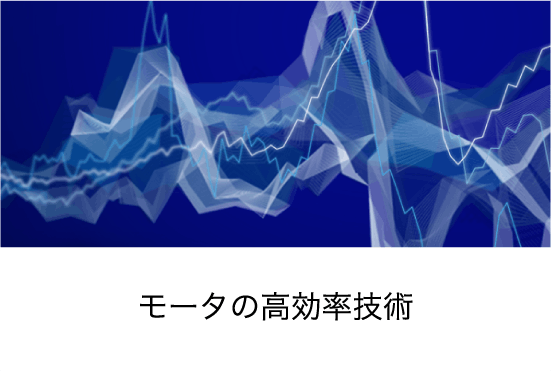 モータの高効率技術